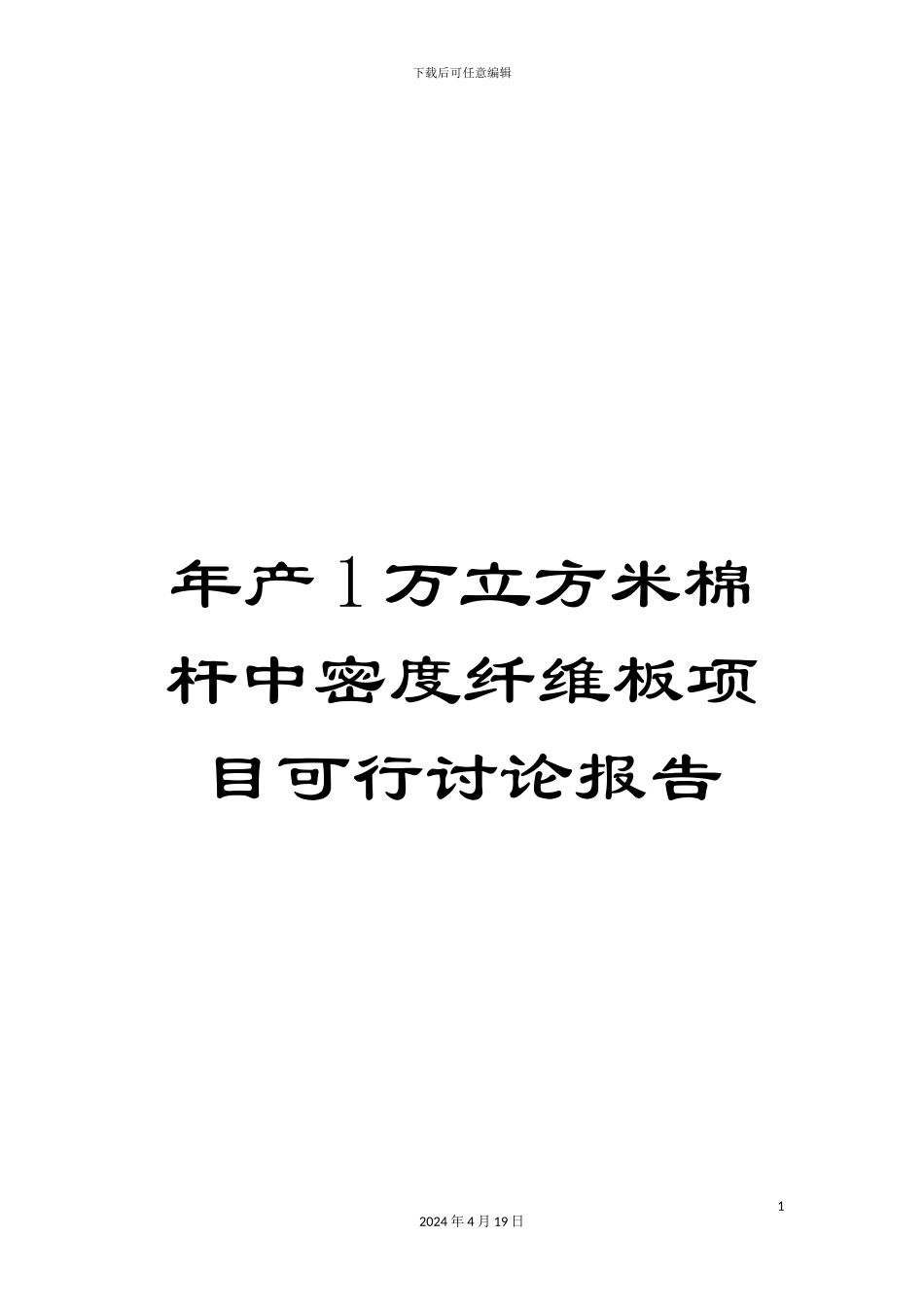 下载后可任意编辑

年产1万立方米棉杆中密度纤维板项目可行讨论报告

1

2024年4月19日